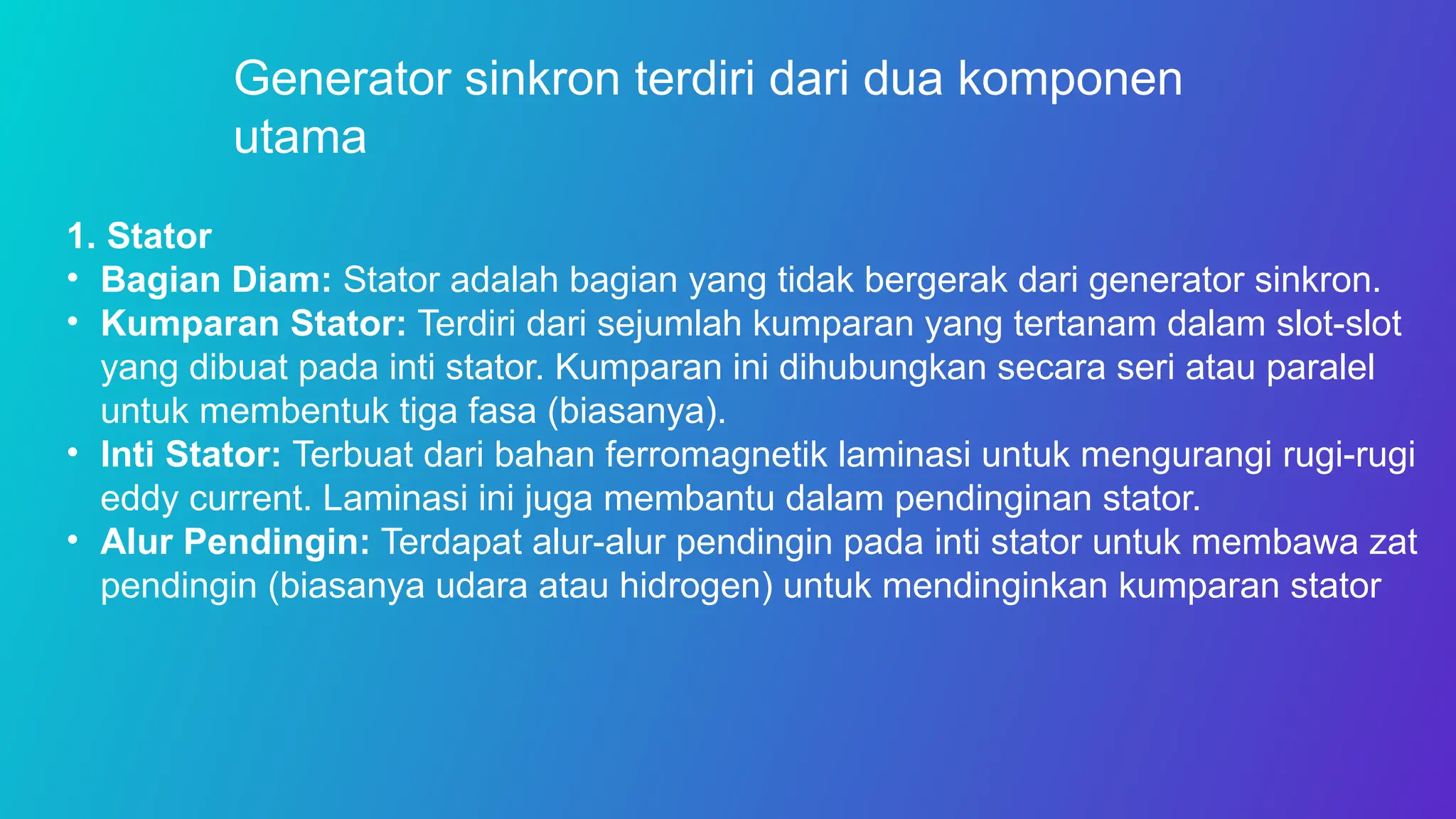 Generator sinkron terdiri dari dua komponen utama

1. Stator
• Bagian Diam: Stator adalah bagian yang tidak bergerak dari generator sinkron.
• Kumparan Stator: Terdiri dari sejumlah kumparan yang tertanam dalam slot-slot yang dibuat pada inti stator. Kumparan ini dihubungkan secara seri atau paralel untuk membentuk tiga fasa (biasanya).
• Inti Stator: Terbuat dari bahan ferromagnetik laminasi untuk mengurangi rugi-rugi eddy current. Laminasi ini juga membantu dalam pendinginan stator.
• Alur Pendingin: Terdapat alur-alur pendingin pada inti stator untuk membawa zat pendingin (biasanya udara atau hidrogen) untuk mendinginkan kumparan stator